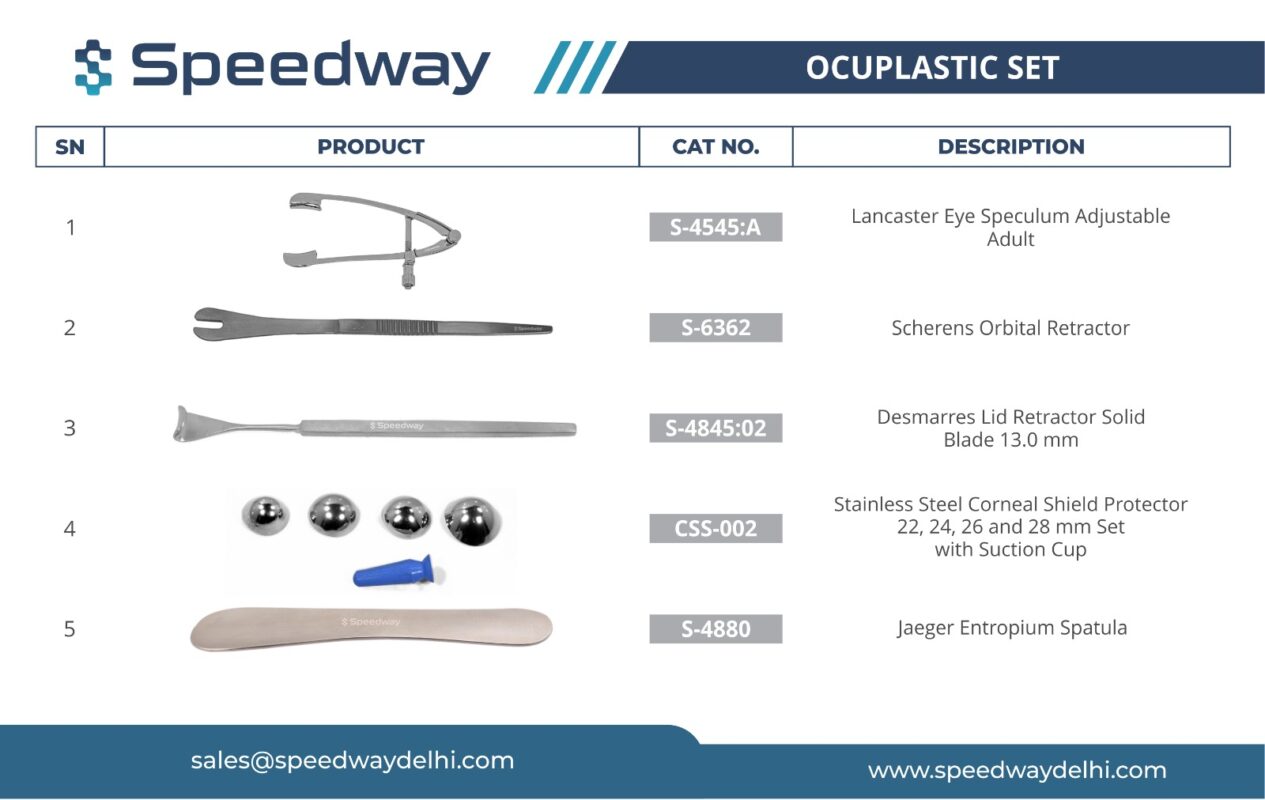 Speedway

OCUPLASTIC SET

| SN | PRODUCT | CAT NO. | DESCRIPTION |
|---|---|---|---|
| 1 | | S-4545:A | Lancaster Eye Speculum Adjustable Adult |
| 2 | | S-6362 | Scherens Orbital Retractor |
| 3 | Speedway | S-4845:02 | Desmarres Lid Retractor Solid Blade 13.0 mm |
| 4 | | CSS-002 | Stainless Steel Corneal Shield Protector 22, 24, 26 and 28 mm Set with Suction Cup |
| 5 | Speedway | S-4880 | Jaeger Entropium Spatula |

sales@speedwaydelhi.com

www.speedwaydelhi.com